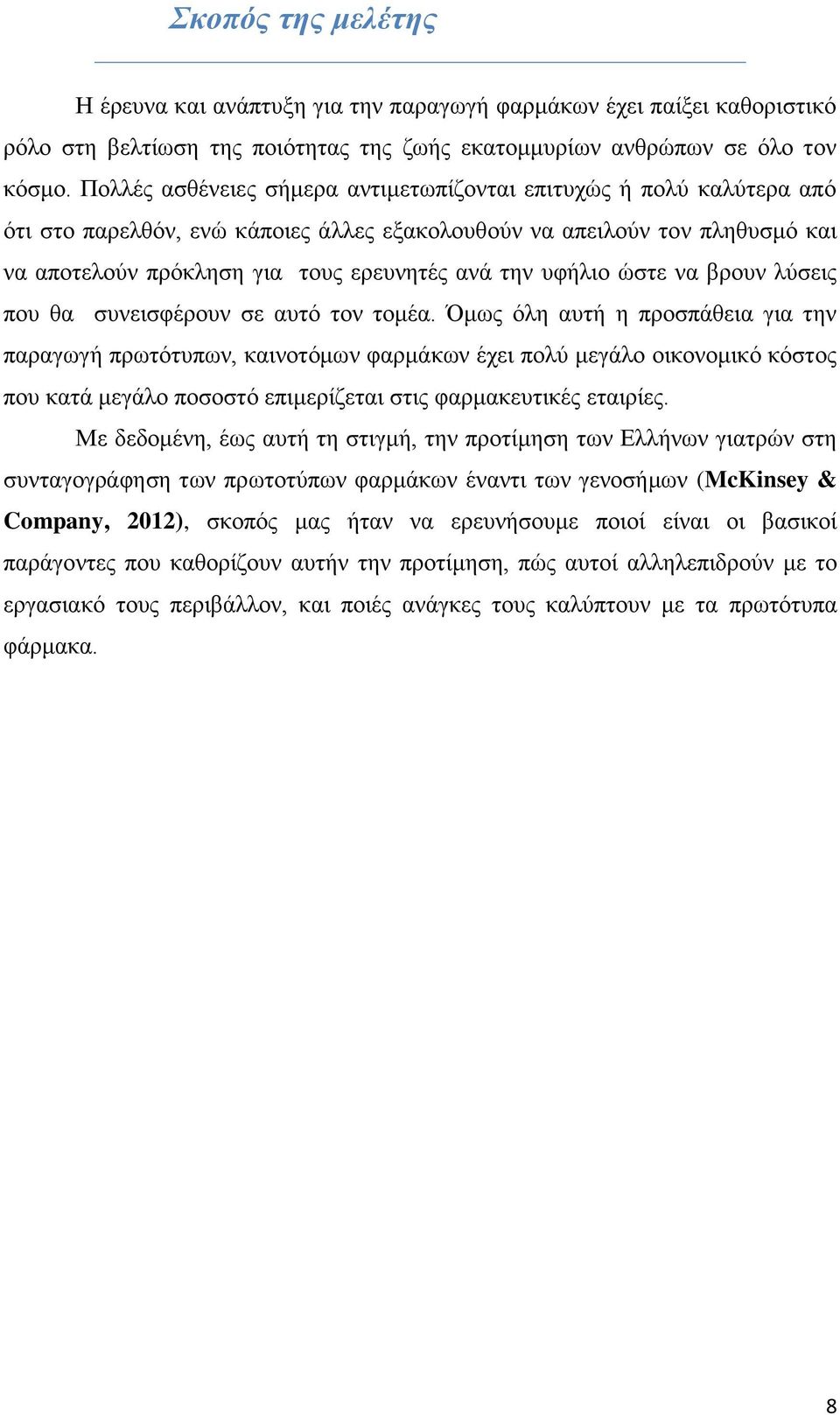 Σκοπός της μελέτης

Η έρευνα και ανάπτυξη για την παραγωγή φαρμάκων έχει παίξει καθοριστικό ρόλο στη βελτίωση της ποιότητας της ζωής εκατομμυρίων ανθρώπων σε όλο τον κόσμο. Πολλές ασθένειες σήμερα αντιμετωπίζονται επιτυχώς ή πολύ καλύτερα από ότι στο παρελθόν, ενώ κάποιες άλλες εξακολουθούν να απειλούν τον πληθυσμό και να αποτελούν πρόκληση για τους ερευνητές ανά την υφήλιο ώστε να βρουν λύσεις που θα συνεισφέρουν σε αυτό τον τομέα. Όμως όλη αυτή η προσπάθεια για την παραγωγή πρωτότυπων, καινοτόμων φαρμάκων έχει πολύ μεγάλο οικονομικό κόστος που κατά μεγάλο ποσοστό επιμερίζεται στις φαρμακευτικές εταιρίες.

Με δεδομένη, έως αυτή τη στιγμή, την προτίμηση των Ελλήνων γιατρών στη συνταγογράφηση των πρωτοτύπων φαρμάκων έναντι των γενοσήμων (McKinsey & Company, 2012), σκοπός μας ήταν να ερευνήσουμε ποιοί είναι οι βασικοί παράγοντες που καθορίζουν αυτήν την προτίμηση, πώς αυτοί αλληλεπιδρούν με το εργασιακό τους περιβάλλον, και ποιές ανάγκες τους καλύπτουν με τα πρωτότυπα φάρμακα.

8